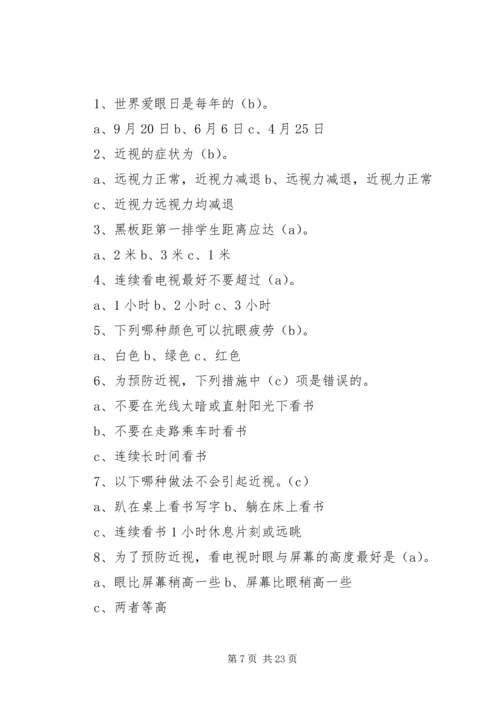 1、世界爱眼日是每年的（b）。

a、9月20日b、6月6日c、4月25日

2、近视的症状为（b）。

a、远视力正常，近视力减退b、远视力减退，近视力正常

c、近视力远视力均减退

3、黑板距第一排学生距离应达（a）。

a、2米b、3米c、1米

4、连续看电视最好不要超过（a）。

a、1小时b、2小时c、3小时

5、下列哪种颜色可以抗眼疲劳（b）。

a、白色b、绿色c、红色

6、为预防近视，下列措施中（c）项是错误的。

a、不要在光线太暗或直射阳光下看书

b、不要在走路乘车时看书

c、连续长时间看书

7、以下哪种做法不会引起近视。（c）

a、趴在桌上看书写字b、躺在床上看书

c、连续看书1小时休息片刻或远眺

8、为了预防近视，看电视时眼与屏幕的高度最好是（a）。

a、眼比屏幕稍高一些b、屏幕比眼稍高一些

c、两者等高

第7页 共23页